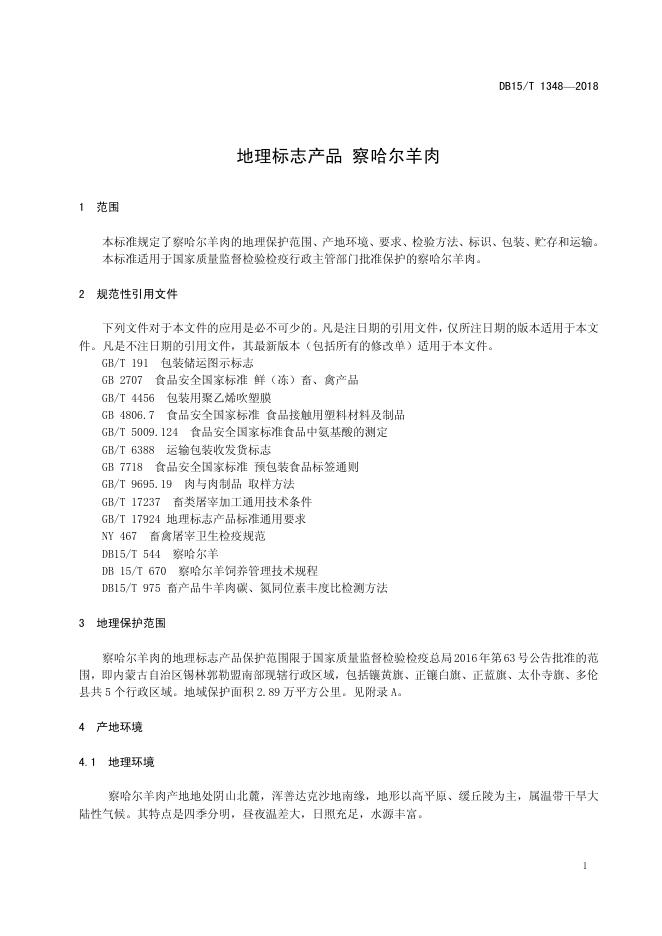 DB15/T 1348—2018

地理标志产品 察哈尔羊肉

1 范围

本标准规定了察哈尔羊肉的地理保护范围、产地环境、要求、检验方法、标识、包装、贮存和运输。
本标准适用于国家质量监督检验检疫行政主管部门批准保护的察哈尔羊肉。

2 规范性引用文件

下列文件对于本文件的应用是必不可少的。凡是注日期的引用文件，仅所注日期的版本适用于本文件。凡是不注日期的引用文件，其最新版本（包括所有的修改单）适用于本文件。
GB/T 191 包装储运图示标志
GB 2707 食品安全国家标准 鲜（冻）畜、禽产品
GB/T 4456 包装用聚乙烯吹塑膜
GB 4806.7 食品安全国家标准 食品接触用塑料材料及制品
GB/T 5009.124 食品安全国家标准食品中氨基酸的测定
GB/T 6388 运输包装收发货标志
GB 7718 食品安全国家标准 预包装食品标签通则
GB/T 9695.19 肉与肉制品 取样方法
GB/T 17237 畜类屠宰加工通用技术条件
GB/T 17924 地理标志产品标准通用要求
NY 467 畜禽屠宰卫生检疫规范
DB15/T 544 察哈尔羊
DB 15/T 670 察哈尔羊饲养管理技术规程
DB15/T 975 畜产品牛羊肉碳、氮同位素丰度比检测方法

3 地理保护范围

察哈尔羊肉的地理标志产品保护范围限于国家质量监督检验检疫总局2016年第63号公告批准的范围，即内蒙古自治区锡林郭勒盟南部现辖行政区域，包括镶黄旗、正镶白旗、正蓝旗、太仆寺旗、多伦县共5个行政区域。地域保护面积2.89万平方公里。见附录A。

4 产地环境

4.1 地理环境

察哈尔羊肉产地地处阴山北麓，浑善达克沙地南缘，地形以高平原、缓丘陵为主，属温带干旱大陆性气候。其特点是四季分明，昼夜温差大，日照充足，水源丰富。

1